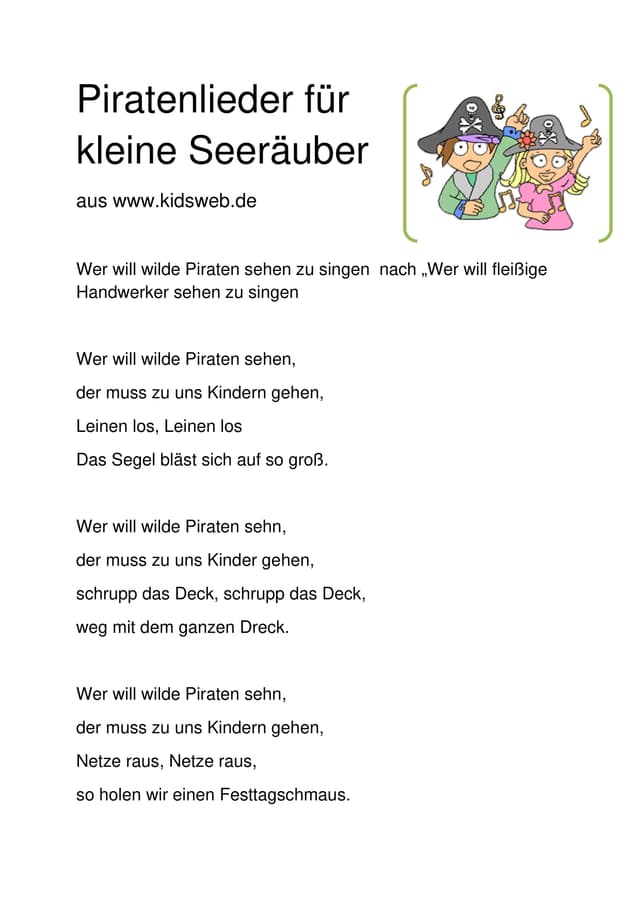 Piratenlieder für kleine Seeräuber

aus www.kidsweb.de

Wer will wilde Piraten sehen zu singen nach „Wer will fleißige Handwerker sehen zu singen

Wer will wilde Piraten sehen,
der muss zu uns Kindern gehen,
Leinen los, Leinen los
Das Segel bläst sich auf so groß.

Wer will wilde Piraten sehn,
der muss zu uns Kinder gehen,
schrupp das Deck, schrupp das Deck,
weg mit dem ganzen Dreck.

Wer will wilde Piraten sehn,
der muss zu uns Kindern gehen,
Netze raus, Netze raus,
so holen wir einen Festtagschmaus.